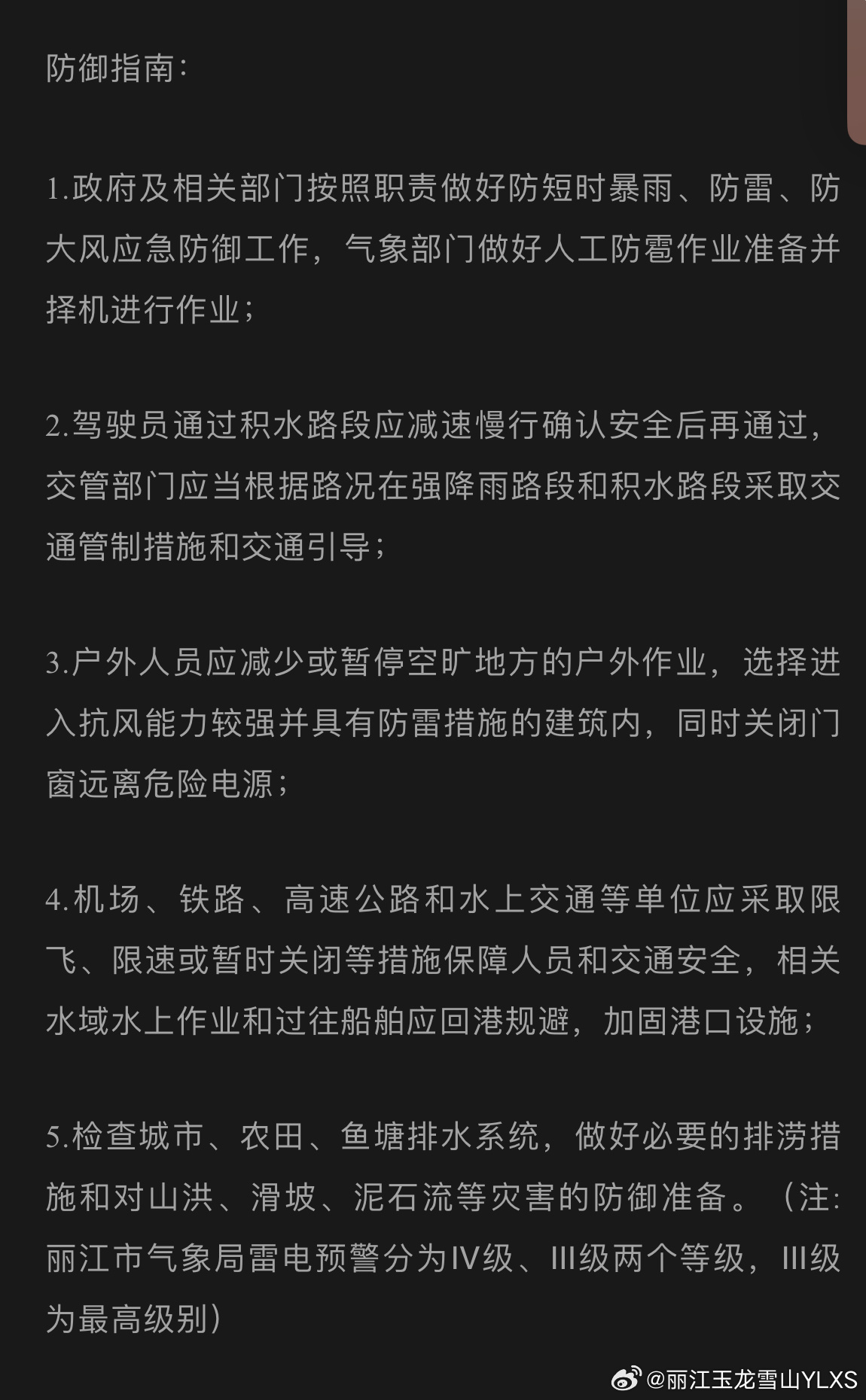 防御指南：

1.政府及相关部门按照职责做好防短时暴雨、防雷、防大风应急防御工作，气象部门做好人工防雹作业准备并择机进行作业；

2.驾驶员通过积水路段应减速慢行确认安全后再通过，交管部门应当根据路况在强降雨路段和积水路段采取交通管制措施和交通引导；

3.户外人员应减少或暂停空旷地方的户外作业，选择进入抗风能力较强并具有防雷措施的建筑内，同时关闭门窗远离危险电源；

4.机场、铁路、高速公路和水上交通等单位应采取限飞、限速或暂时关闭等措施保障人员和交通安全，相关水域水上作业和过往船舶应回港规避，加固港口设施；

5.检查城市、农田、鱼塘排水系统，做好必要的排涝措施和对山洪、滑坡、泥石流等灾害的防御准备。（注：丽江市气象局雷电预警分为Ⅳ级、Ⅲ级两个等级，Ⅲ级为最高级别）

@丽江玉龙雪山YLXS